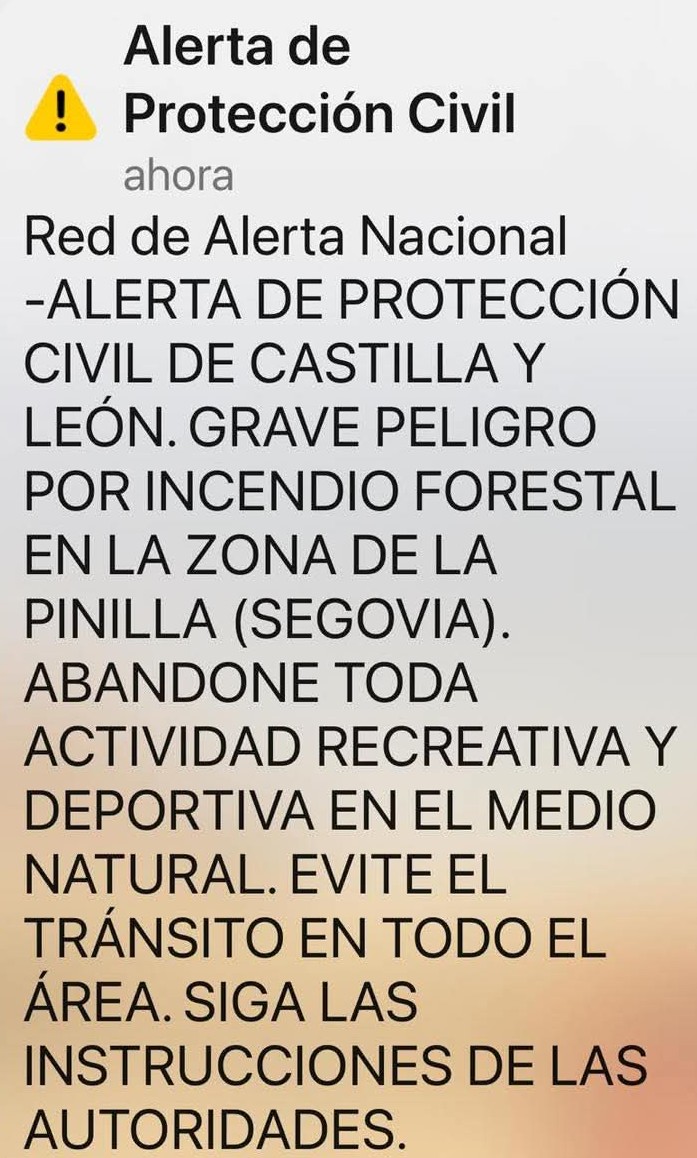 Alerta de Protección Civil
ahora

Red de Alerta Nacional -ALERTA DE PROTECCIÓN CIVIL DE CASTILLA Y LEÓN. GRAVE PELIGRO POR INCENDIO FORESTAL EN LA ZONA DE LA PINILLA (SEGOVIA). ABANDONE TODA ACTIVIDAD RECREATIVA Y DEPORTIVA EN EL MEDIO NATURAL. EVITE EL TRÁNSITO EN TODO EL ÁREA. SIGA LAS INSTRUCCIONES DE LAS AUTORIDADES.